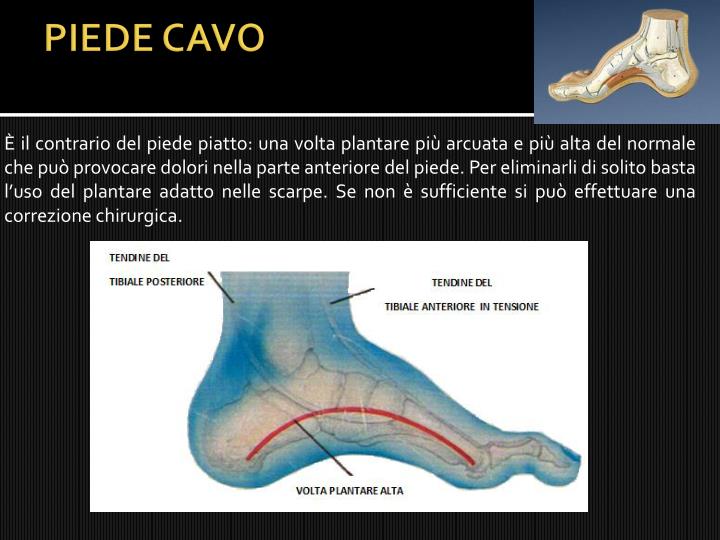 PIEDE CAVO

È il contrario del piede piatto: una volta plantare più arcuata e più alta del normale che può provocare dolori nella parte anteriore del piede. Per eliminarli di solito basta l'uso del plantare adatto nelle scarpe. Se non è sufficiente si può effettuare una correzione chirurgica.

TENDINE DEL
TIBIALE POSTERIORE

TENDINE DEL
TIBIALE ANTERIORE IN TENSIONE

VOLTA PLANTARE ALTA